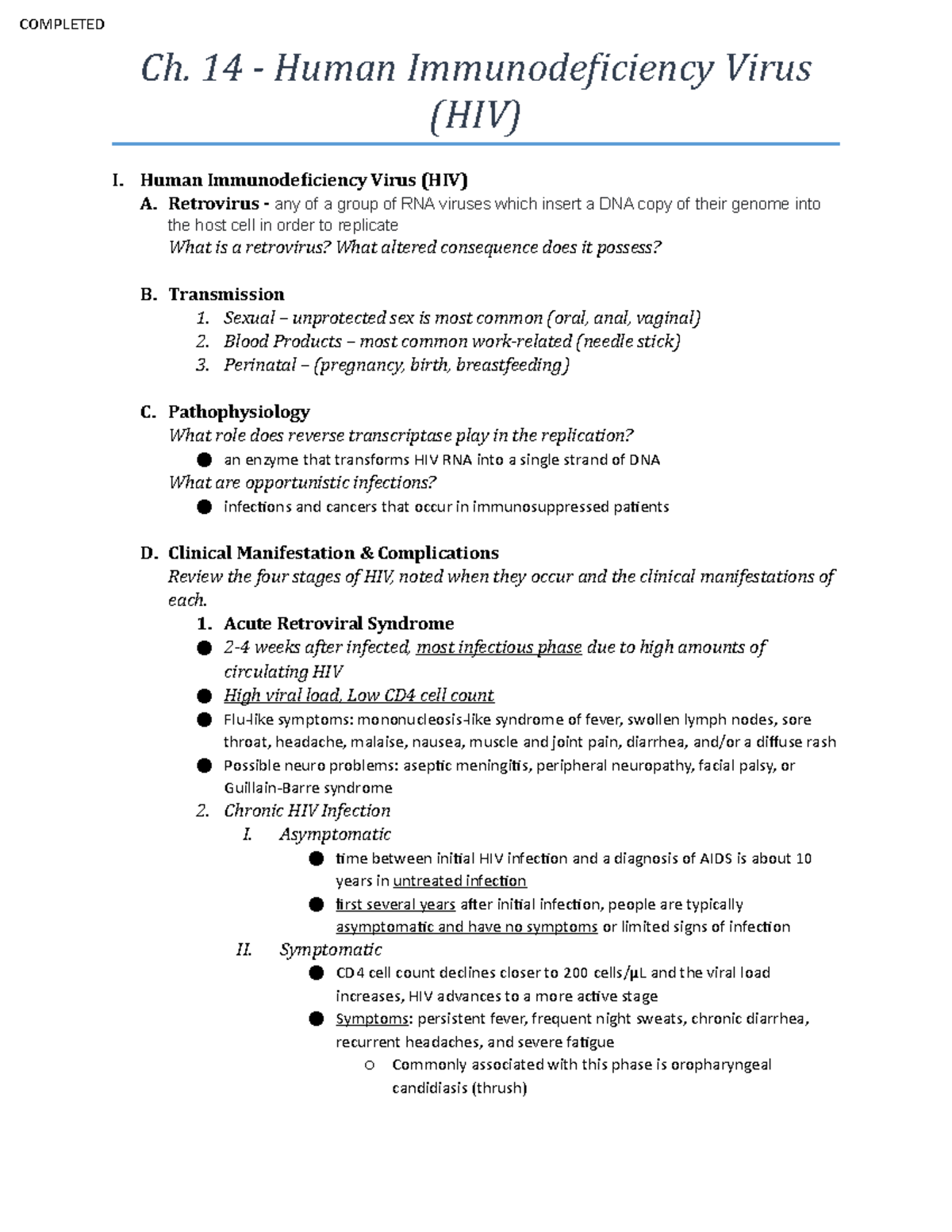 COMPLETED

Ch. 14 - Human Immunodeficiency Virus (HIV)

I. Human Immunodeficiency Virus (HIV)

A. Retrovirus - any of a group of RNA viruses which insert a DNA copy of their genome into the host cell in order to replicate
What is a retrovirus? What altered consequence does it possess?

B. Transmission
1. Sexual – unprotected sex is most common (oral, anal, vaginal)
2. Blood Products – most common work-related (needle stick)
3. Perinatal – (pregnancy, birth, breastfeeding)

C. Pathophysiology
What role does reverse transcriptase play in the replication?
• an enzyme that transforms HIV RNA into a single strand of DNA
What are opportunistic infections?
• infections and cancers that occur in immunosuppressed patients

D. Clinical Manifestation & Complications
Review the four stages of HIV, noted when they occur and the clinical manifestations of each.
1. Acute Retroviral Syndrome
• 2-4 weeks after infected, most infectious phase due to high amounts of circulating HIV
• High viral load, Low CD4 cell count
• Flu-like symptoms: mononucleosis-like syndrome of fever, swollen lymph nodes, sore throat, headache, malaise, nausea, muscle and joint pain, diarrhea, and/or a diffuse rash
• Possible neuro problems: aseptic meningitis, peripheral neuropathy, facial palsy, or Guillain-Barre syndrome
2. Chronic HIV Infection
I. Asymptomatic
• time between initial HIV infection and a diagnosis of AIDS is about 10 years in untreated infection
• first several years after initial infection, people are typically asymptomatic and have no symptoms or limited signs of infection
II. Symptomatic
• CD4 cell count declines closer to 200 cells/μL and the viral load increases, HIV advances to a more active stage
• Symptoms: persistent fever, frequent night sweats, chronic diarrhea, recurrent headaches, and severe fatigue
o Commonly associated with this phase is oropharyngeal candidiasis (thrush)